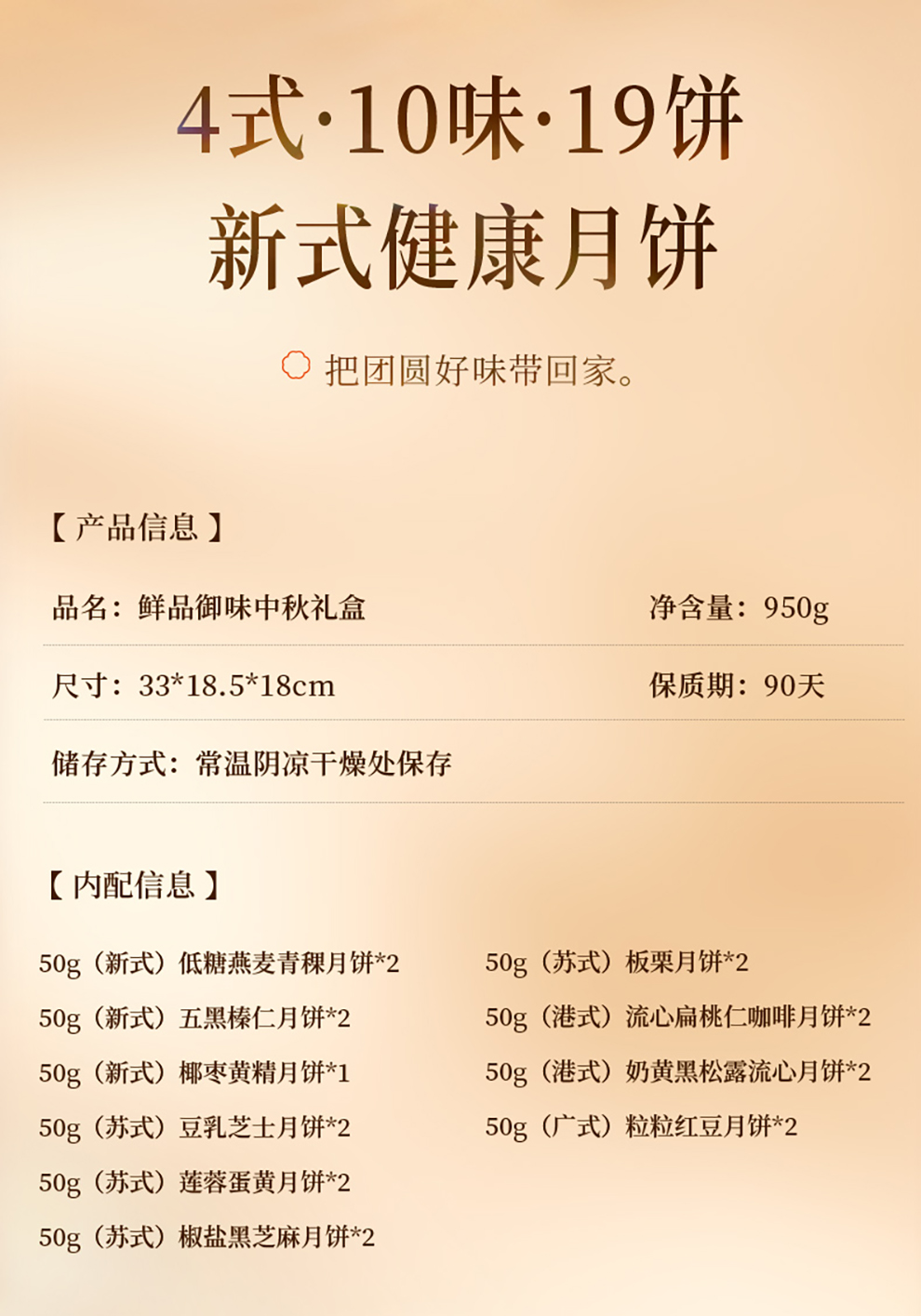 4式·10味·19饼

新式健康月饼

把团圆好味带回家。

【产品信息】

品名：鲜品御味中秋礼盒 净含量：950g

尺寸：33*18.5*18cm 保质期：90天

储存方式：常温阴凉干燥处保存

【内配信息】

50g（新式）低糖燕麦青稞月饼*2

50g（新式）五黑榛仁月饼*2

50g（新式）椰枣黄精月饼*1

50g（苏式）豆乳芝士月饼*2

50g（苏式）莲蓉蛋黄月饼*2

50g（苏式）椒盐黑芝麻月饼*2

50g（苏式）板栗月饼*2

50g（港式）流心扁桃仁咖啡月饼*2

50g（港式）奶黄黑松露流心月饼*2

50g（广式）粒粒红豆月饼*2